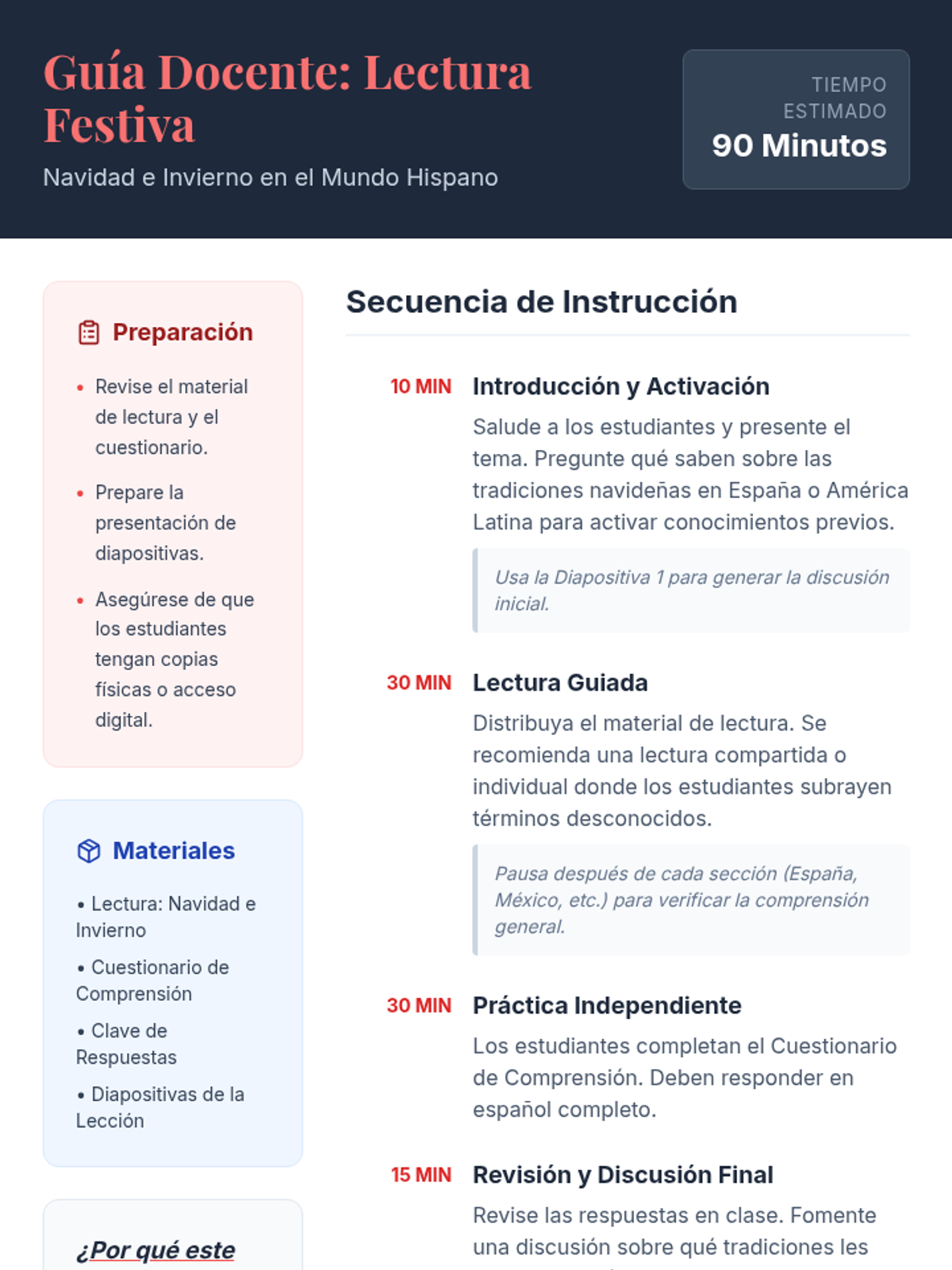 Guía Docente: Lectura Festiva

Navidad e Invierno en el Mundo Hispano

TIEMPO ESTIMADO
90 Minutos

Preparación

• Revise el material de lectura y el cuestionario.
• Prepare la presentación de diapositivas.
• Asegúrese de que los estudiantes tengan copias físicas o acceso digital.

Materiales

• Lectura: Navidad e Invierno
• Cuestionario de Comprensión
• Clave de Respuestas
• Diapositivas de la Lección

¿Por qué este

Secuencia de Instrucción

10 MIN Introducción y Activación

Salude a los estudiantes y presente el tema. Pregunte qué saben sobre las tradiciones navideñas en España o América Latina para activar conocimientos previos.

Usa la Diapositiva 1 para generar la discusión inicial.

30 MIN Lectura Guiada

Distribuya el material de lectura. Se recomienda una lectura compartida o individual donde los estudiantes subrayen términos desconocidos.

Pausa después de cada sección (España, México, etc.) para verificar la comprensión general.

30 MIN Práctica Independiente

Los estudiantes completan el Cuestionario de Comprensión. Deben responder en español completo.

15 MIN Revisión y Discusión Final

Revise las respuestas en clase. Fomente una discusión sobre qué tradiciones les